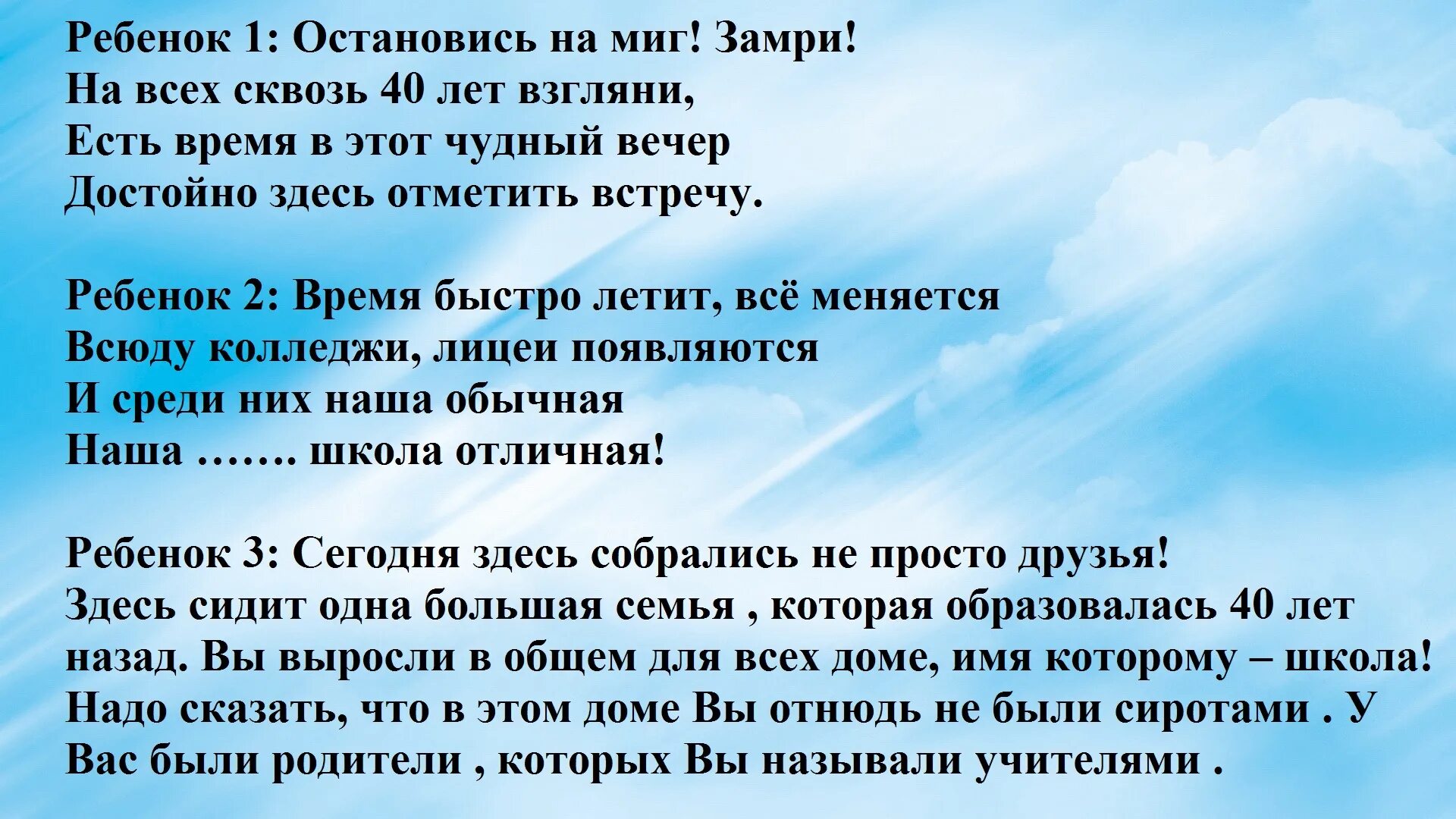 Ребенок 1: Остановись на миг! Замри!
На всех сквозь 40 лет взгляни,
Есть время в этот чудный вечер
Достойно здесь отметить встречу.

Ребенок 2: Время быстро летит, всё меняется
Всюду колледжи, лицеи появляются
И среди них наша обычная
Наша ……. школа отличная!

Ребенок 3: Сегодня здесь собрались не просто друзья!
Здесь сидит одна большая семья , которая образовалась 40 лет назад. Вы выросли в общем для всех доме, имя которому – школа! Надо сказать, что в этом доме Вы отнюдь не были сиротами . У Вас были родители , которых Вы называли учителями .